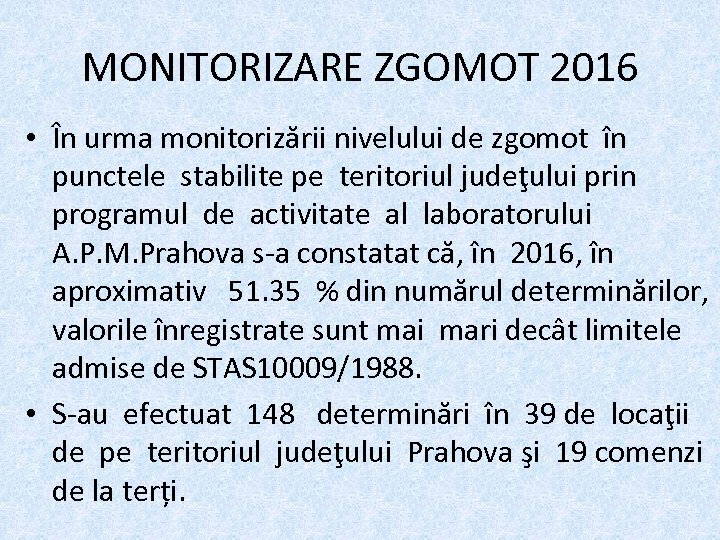 MONITORIZARE ZGOMOT 2016

• În urma monitorizării nivelului de zgomot în punctele stabilite pe teritoriul judeţului prin programul de activitate al laboratorului A.P.M.Prahova s-a constatat că, în 2016, în aproximativ 51.35 % din numărul determinărilor, valorile înregistrate sunt mai mari decât limitele admise de STAS10009/1988.

• S-au efectuat 148 determinări în 39 de locaţii de pe teritoriul judeţului Prahova şi 19 comenzi de la terți.